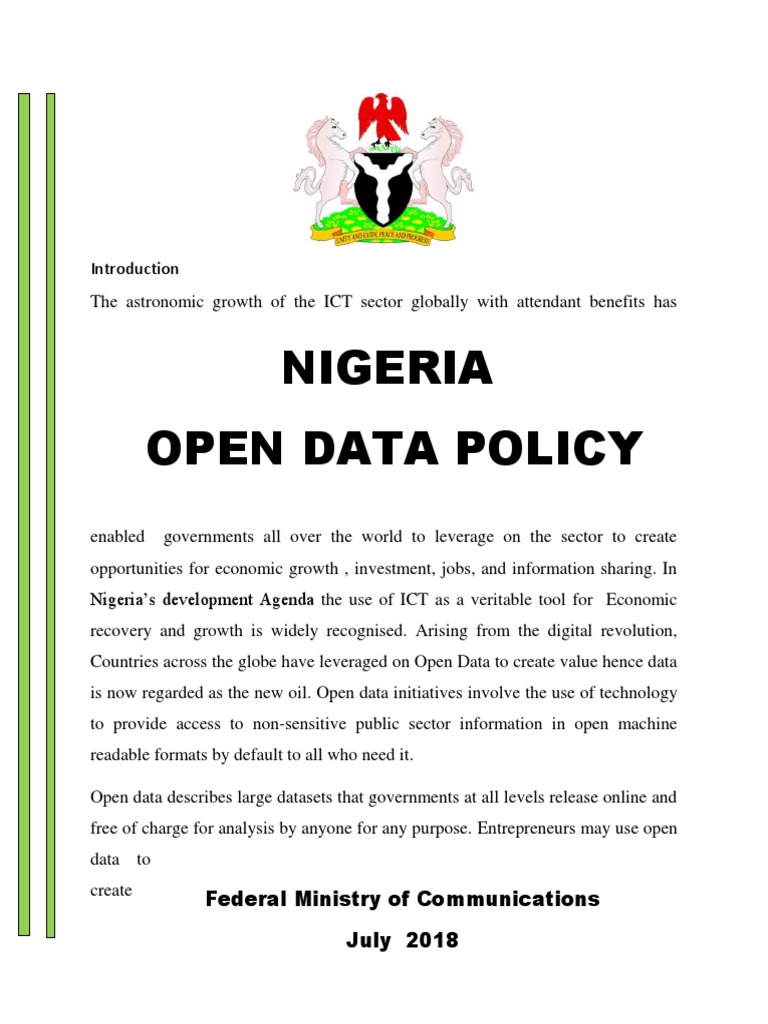 UNITY AND FAITH, PEACE AND PROGRESS

Introduction

The astronomic growth of the ICT sector globally with attendant benefits has

NIGERIA

OPEN DATA POLICY

enabled governments all over the world to leverage on the sector to create opportunities for economic growth , investment, jobs, and information sharing. In Nigeria's development Agenda the use of ICT as a veritable tool for Economic recovery and growth is widely recognised. Arising from the digital revolution, Countries across the globe have leveraged on Open Data to create value hence data is now regarded as the new oil. Open data initiatives involve the use of technology to provide access to non-sensitive public sector information in open machine readable formats by default to all who need it.

Open data describes large datasets that governments at all levels release online and free of charge for analysis by anyone for any purpose. Entrepreneurs may use open data to

create

Federal Ministry of Communications

July 2018